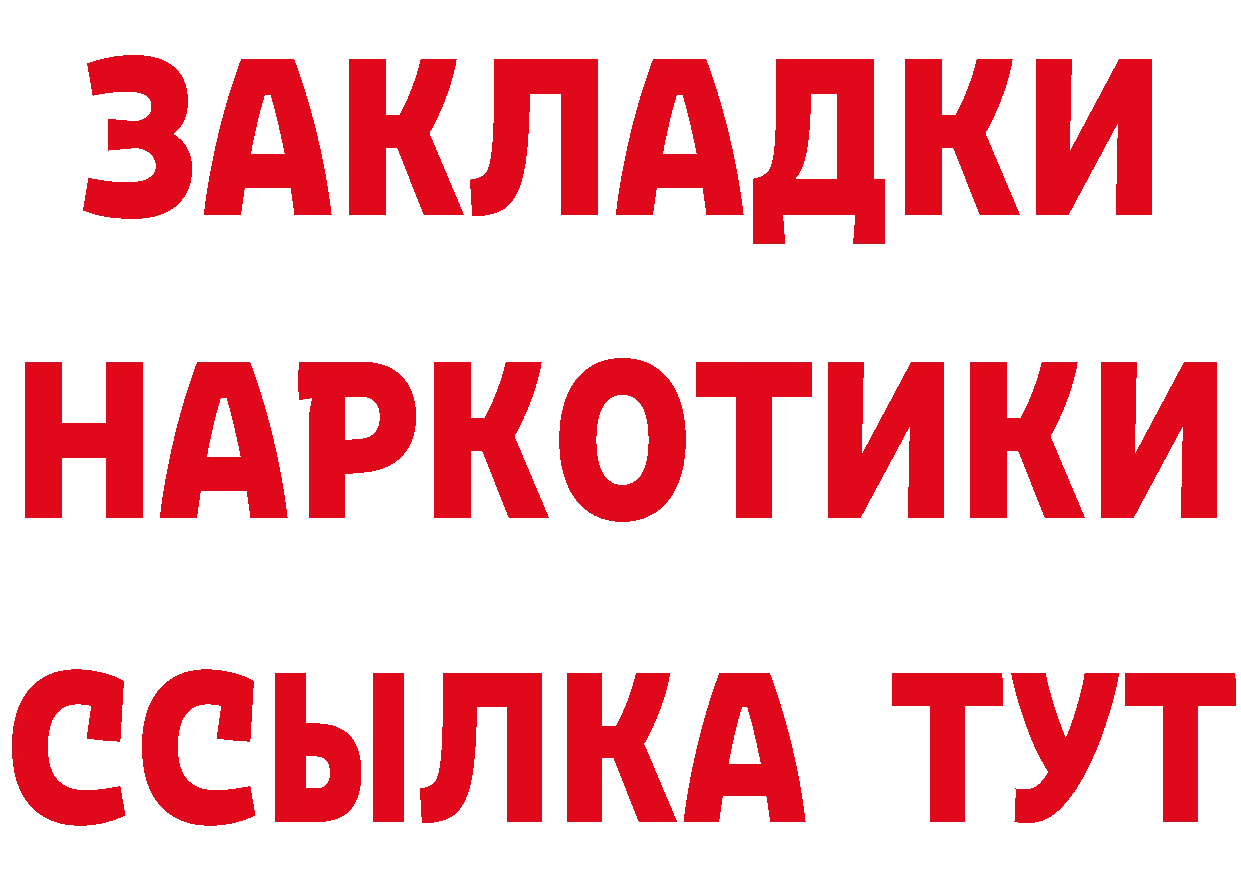 ЗАКЛАДКИ НАРКОТИКИ ССЫЛКА ТУТ